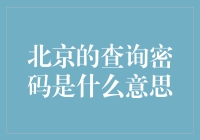 北京的查询密码是什么意思